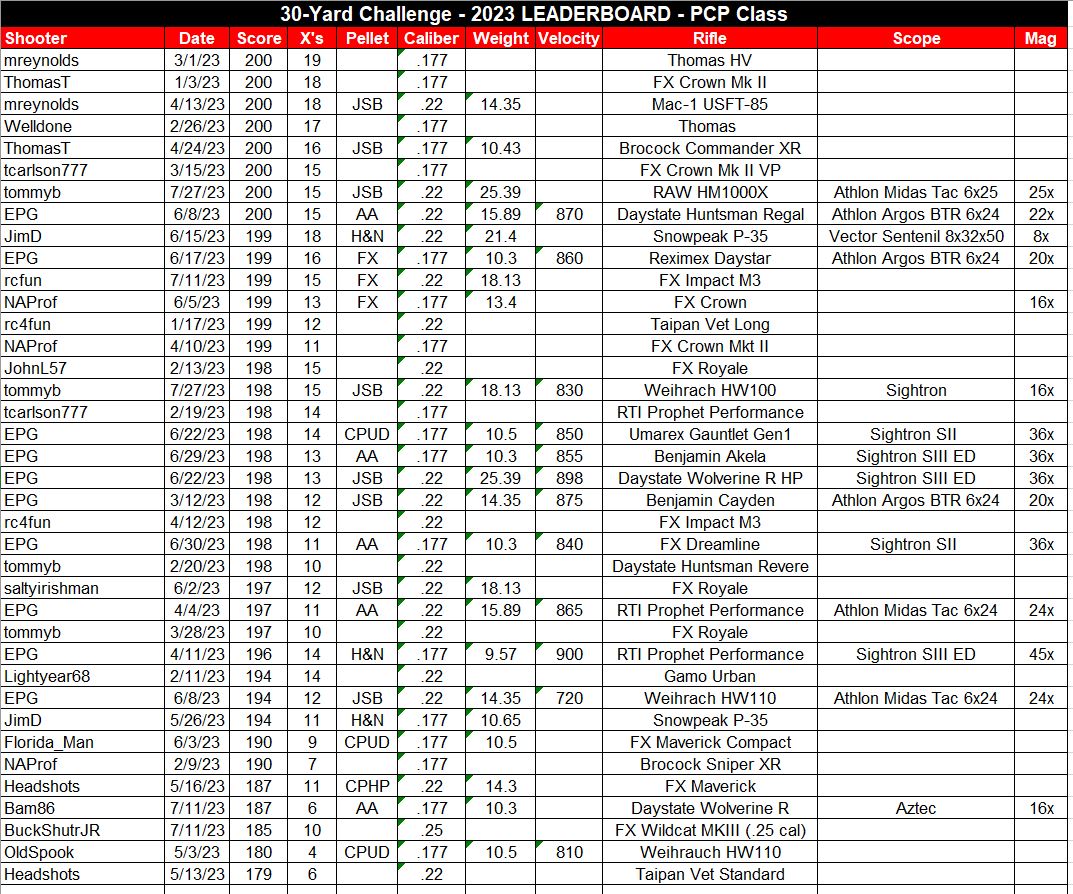 30-Yard Challenge - 2023 LEADERBOARD - PCP Class

| Shooter | Date | Score | X's | Pellet | Caliber | Weight | Velocity | Rifle | Scope | Mag |
|---|---|---|---|---|---|---|---|---|---|---|
| mreynolds | 3/1/23 | 200 | 19 | | .177 | | | Thomas HV | | |
| ThomasT | 1/3/23 | 200 | 18 | | .177 | | | FX Crown Mk II | | |
| mreynolds | 4/13/23 | 200 | 18 | JSB | .22 | 14.35 | | Mac-1 USFT-85 | | |
| Welldone | 2/26/23 | 200 | 17 | | .177 | | | Thomas | | |
| ThomasT | 4/24/23 | 200 | 16 | JSB | .177 | 10.43 | | Brocock Commander XR | | |
| tcarlson777 | 3/15/23 | 200 | 15 | | .177 | | | FX Crown Mk II VP | | |
| tommyb | 7/27/23 | 200 | 15 | JSB | .22 | 25.39 | | RAW HM1000X | Athlon Midas Tac 6x25 | 25x |
| EPG | 6/8/23 | 200 | 15 | AA | .22 | 15.89 | 870 | Daystate Huntsman Regal | Athlon Argos BTR 6x24 | 22x |
| JimD | 6/15/23 | 199 | 18 | H&N | .22 | 21.4 | | Snowpeak P-35 | Vector Sentenil 8x32x50 | 8x |
| EPG | 6/17/23 | 199 | 16 | FX | .177 | 10.3 | 860 | Reximex Daystar | Athlon Argos BTR 6x24 | 20x |
| rcfun | 7/11/23 | 199 | 15 | FX | .22 | 18.13 | | FX Impact M3 | | |
| NAProf | 6/5/23 | 199 | 13 | FX | .177 | 13.4 | | FX Crown | | 16x |
| rc4fun | 1/17/23 | 199 | 12 | | .22 | | | Taipan Vet Long | | |
| NAProf | 4/10/23 | 199 | 11 | | .177 | | | FX Crown Mkt II | | |
| JohnL57 | 2/13/23 | 198 | 15 | | .22 | | | FX Royale | | |
| tommyb | 7/27/23 | 198 | 15 | JSB | .22 | 18.13 | 830 | Weihrach HW100 | Sightron | 16x |
| tcarlson777 | 2/19/23 | 198 | 14 | | .177 | | | RTI Prophet Performance | | |
| EPG | 6/22/23 | 198 | 14 | CPUD | .177 | 10.5 | 850 | Umarex Gauntlet Gen1 | Sightron SII | 36x |
| EPG | 6/29/23 | 198 | 13 | AA | .177 | 10.3 | 855 | Benjamin Akela | Sightron SIII ED | 36x |
| EPG | 6/22/23 | 198 | 13 | JSB | .22 | 25.39 | 898 | Daystate Wolverine R HP | Sightron SIII ED | 36x |
| EPG | 3/12/23 | 198 | 12 | JSB | .22 | 14.35 | 875 | Benjamin Cayden | Athlon Argos BTR 6x24 | 20x |
| rc4fun | 4/12/23 | 198 | 12 | | .22 | | | FX Impact M3 | | |
| EPG | 6/30/23 | 198 | 11 | AA | .177 | 10.3 | 840 | FX Dreamline | Sightron SII | 36x |
| tommyb | 2/20/23 | 198 | 10 | | .22 | | | Daystate Huntsman Revere | | |
| saltyirishman | 6/2/23 | 197 | 12 | JSB | .22 | 18.13 | | FX Royale | | |
| EPG | 4/4/23 | 197 | 11 | AA | .22 | 15.89 | 865 | RTI Prophet Performance | Athlon Midas Tac 6x24 | 24x |
| tommyb | 3/28/23 | 197 | 10 | | .22 | | | FX Royale | | |
| EPG | 4/11/23 | 196 | 14 | H&N | .177 | 9.57 | 900 | RTI Prophet Performance | Sightron SIII ED | 45x |
| Lightyear68 | 2/11/23 | 194 | 14 | | .22 | | | Gamo Urban | | |
| EPG | 6/8/23 | 194 | 12 | JSB | .22 | 14.35 | 720 | Weihrach HW110 | Athlon Midas Tac 6x24 | 24x |
| JimD | 5/26/23 | 194 | 11 | H&N | .177 | 10.65 | | Snowpeak P-35 | | |
| Florida_Man | 6/3/23 | 190 | 9 | CPUD | .177 | 10.5 | | FX Maverick Compact | | |
| NAProf | 2/9/23 | 190 | 7 | | .177 | | | Brocock Sniper XR | | |
| Headshots | 5/16/23 | 187 | 11 | CPHP | .22 | 14.3 | | FX Maverick | | |
| Bam86 | 7/11/23 | 187 | 6 | AA | .177 | 10.3 | | Daystate Wolverine R | Aztec | 16x |
| BuckShutrJR | 7/11/23 | 185 | 10 | | .25 | | | FX Wildcat MKIII (.25 cal) | | |
| OldSpook | 5/3/23 | 180 | 4 | CPUD | .177 | 10.5 | 810 | Weihrauch HW110 | | |
| Headshots | 5/13/23 | 179 | 6 | | .22 | | | Taipan Vet Standard | | |